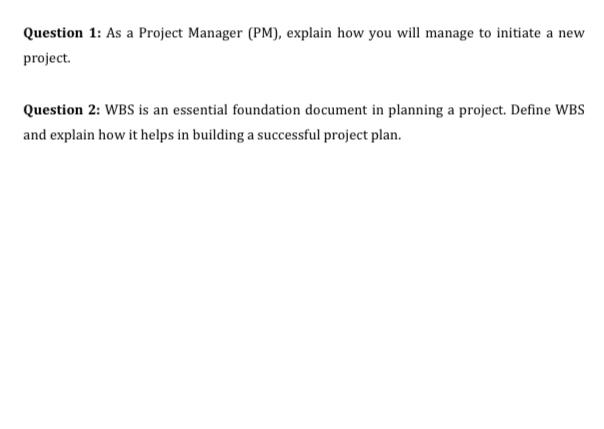 Question 1: As a Project Manager (PM), explain how you will manage to initiate a new project.

Question 2: WBS is an essential foundation document in planning a project. Define WBS and explain how it helps in building a successful project plan.